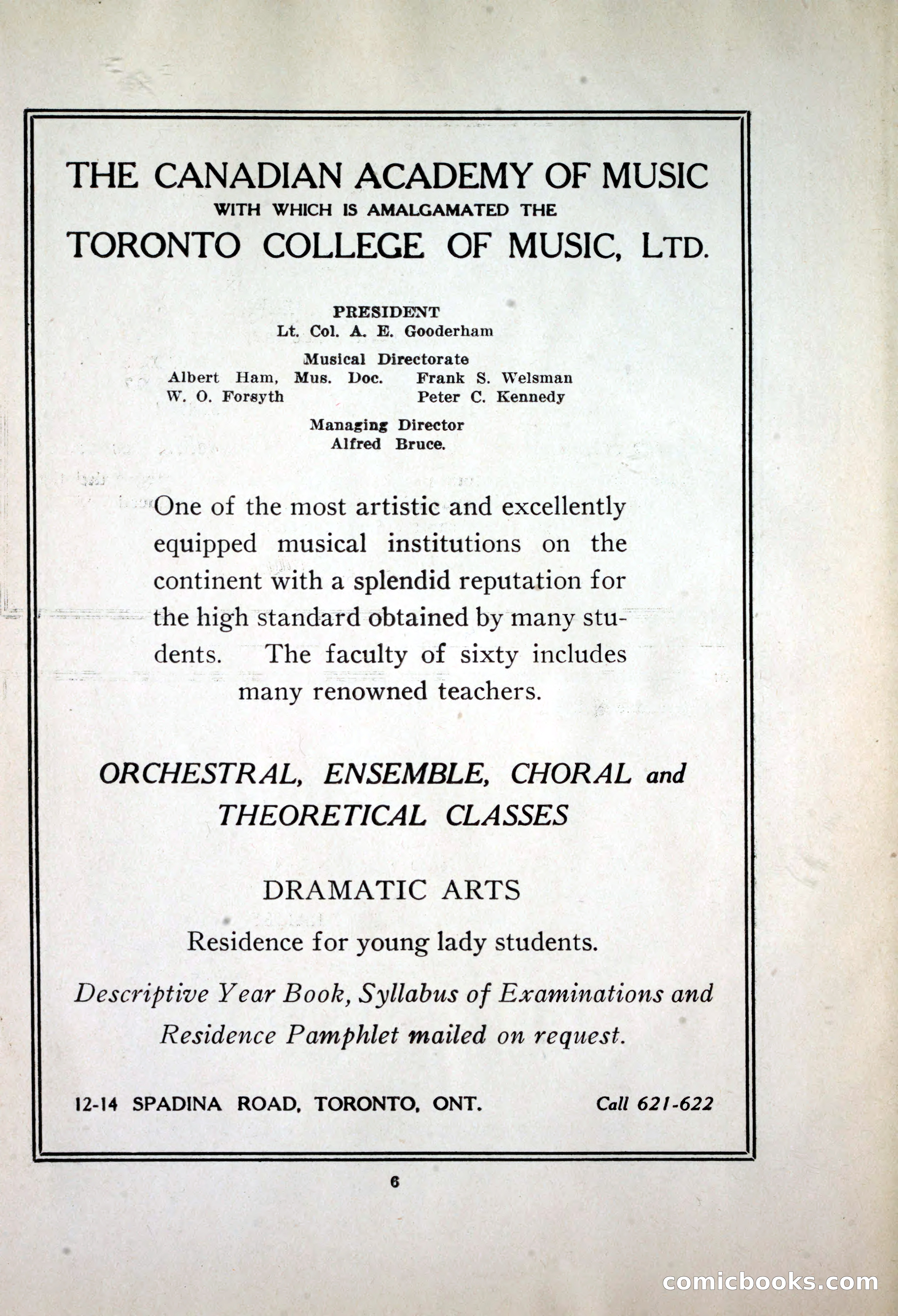 THE CANADIAN ACADEMY OF MUSIC
WITH WHICH IS AMALGAMATED THE
TORONTO COLLEGE OF MUSIC, LTD.

PRESIDENT
Lt. Col. A. E. Gooderham

Musical Directorate
Albert Ham, Mus. Doc.
W. O. Forsyth
Frank S. Welsman
Peter C. Kennedy

Managing Director
Alfred Bruce.

One of the most artistic and excellently equipped musical institutions on the continent with a splendid reputation for the high standard obtained by many students. The faculty of sixty includes many renowned teachers.

ORCHESTRAL, ENSEMBLE, CHORAL and THEORETICAL CLASSES

DRAMATIC ARTS

Residence for young lady students.

Descriptive Year Book, Syllabus of Examinations and Residence Pamphlet mailed on request.

12-14 SPADINA ROAD, TORONTO, ONT.
Call 621-622

6

comicbooks.com